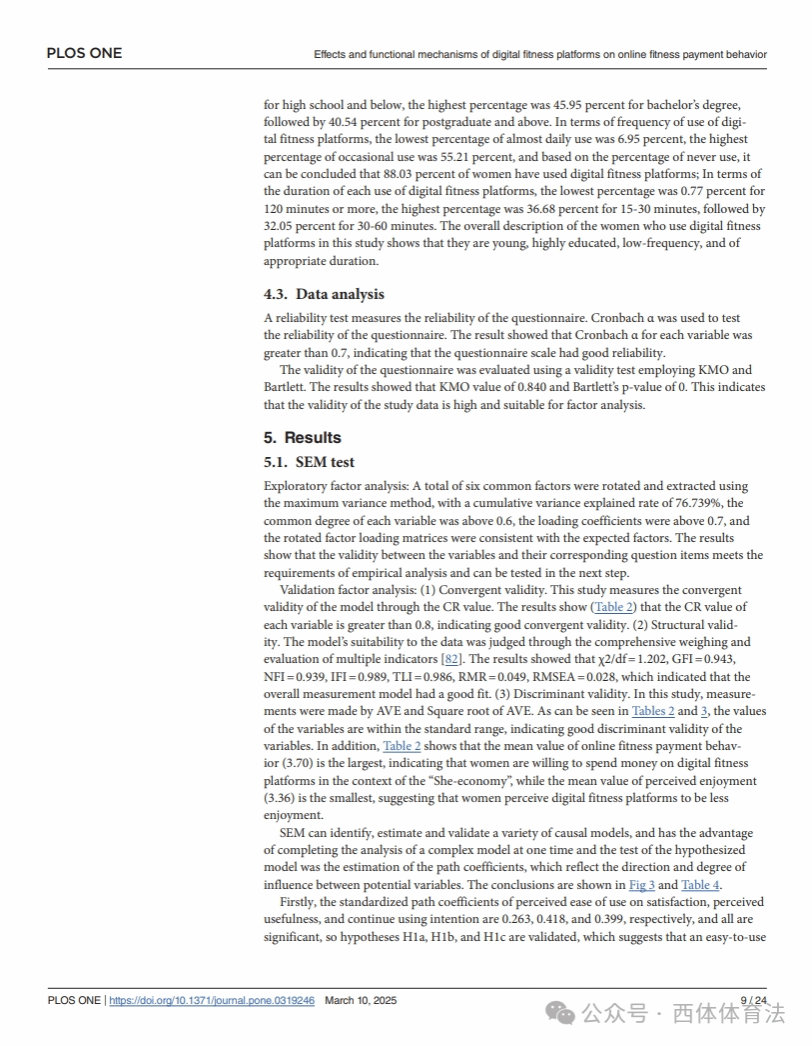 PLOS ONE

Effects and functional mechanisms of digital fitness platforms on online fitness payment behavior

for high school and below, the highest percentage was 45.95 percent for bachelor's degree, followed by 40.54 percent for postgraduate and above. In terms of frequency of use of digital fitness platforms, the lowest percentage of almost daily use was 6.95 percent, the highest percentage of occasional use was 55.21 percent, and based on the percentage of never use, it can be concluded that 88.03 percent of women have used digital fitness platforms; In terms of the duration of each use of digital fitness platforms, the lowest percentage was 0.77 percent for 120 minutes or more, the highest percentage was 36.68 percent for 15-30 minutes, followed by 32.05 percent for 30-60 minutes. The overall description of the women who use digital fitness platforms in this study shows that they are young, highly educated, low-frequency, and of appropriate duration.

4.3. Data analysis

A reliability test measures the reliability of the questionnaire. Cronbach α was used to test the reliability of the questionnaire. The result showed that Cronbach α for each variable was greater than 0.7, indicating that the questionnaire scale had good reliability.

The validity of the questionnaire was evaluated using a validity test employing KMO and Bartlett. The results showed that KMO value of 0.840 and Bartlett's p-value of 0. This indicates that the validity of the study data is high and suitable for factor analysis.

5. Results

5.1. SEM test

Exploratory factor analysis: A total of six common factors were rotated and extracted using the maximum variance method, with a cumulative variance explained rate of 76.739%, the common degree of each variable was above 0.6, the loading coefficients were above 0.7, and the rotated factor loading matrices were consistent with the expected factors. The results show that the validity between the variables and their corresponding question items meets the requirements of empirical analysis and can be tested in the next step.

Validation factor analysis: (1) Convergent validity. This study measures the convergent validity of the model through the CR value. The results show (Table 2) that the CR value of each variable is greater than 0.8, indicating good convergent validity. (2) Structural validity. The model's suitability to the data was judged through the comprehensive weighing and evaluation of multiple indicators [82]. The results showed that χ2/df = 1.202, GFI = 0.943, NFI = 0.939, IFI = 0.989, TLI = 0.986, RMR = 0.049, RMSEA = 0.028, which indicated that the overall measurement model had a good fit. (3) Discriminant validity. In this study, measurements were made by AVE and Square root of AVE. As can be seen in Tables 2 and 3, the values of the variables are within the standard range, indicating good discriminant validity of the variables. In addition, Table 2 shows that the mean value of online fitness payment behavior (3.70) is the largest, indicating that women are willing to spend money on digital fitness platforms in the context of the "She-economy", while the mean value of perceived enjoyment (3.36) is the smallest, suggesting that women perceive digital fitness platforms to be less enjoyment.

SEM can identify, estimate and validate a variety of causal models, and has the advantage of completing the analysis of a complex model at one time and the test of the hypothesized model was the estimation of the path coefficients, which reflect the direction and degree of influence between potential variables. The conclusions are shown in Fig 3 and Table 4.

Firstly, the standardized path coefficients of perceived ease of use on satisfaction, perceived usefulness, and continue using intention are 0.263, 0.418, and 0.399, respectively, and all are significant, so hypotheses H1a, H1b, and H1c are validated, which suggests that an easy-to-use

PLOS ONE | https://doi.org/10.1371/journal.pone.0319246 March 10, 2025 9 / 24

公众号 · 西体体育法